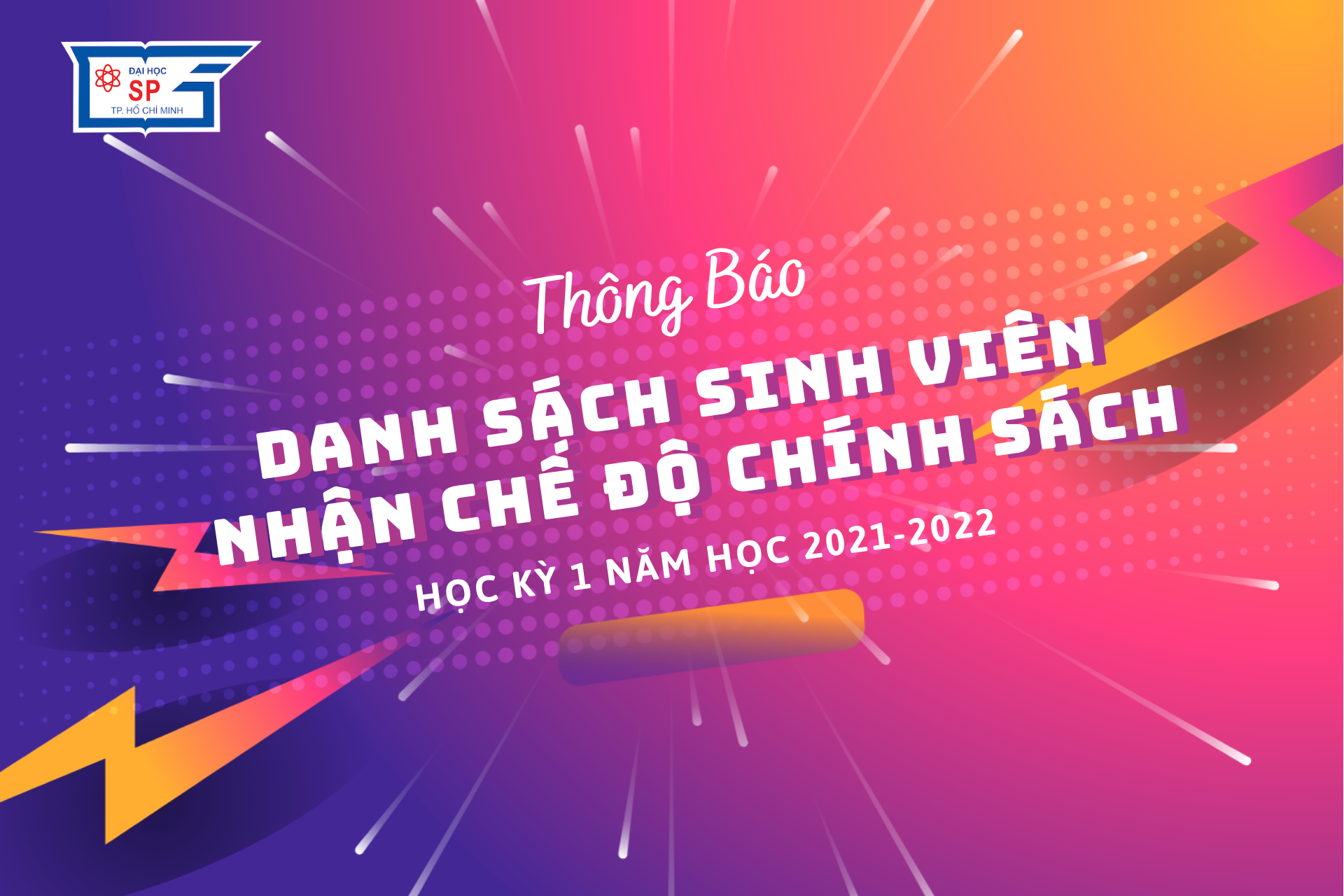 ĐẠI HỌC
SP
TP. HỒ CHÍ MINH

Thông Báo

DANH SÁCH SINH VIÊN
NHẬN CHẾ ĐỘ CHÍNH SÁCH

HỌC KỲ 1 NĂM HỌC 2021-2022